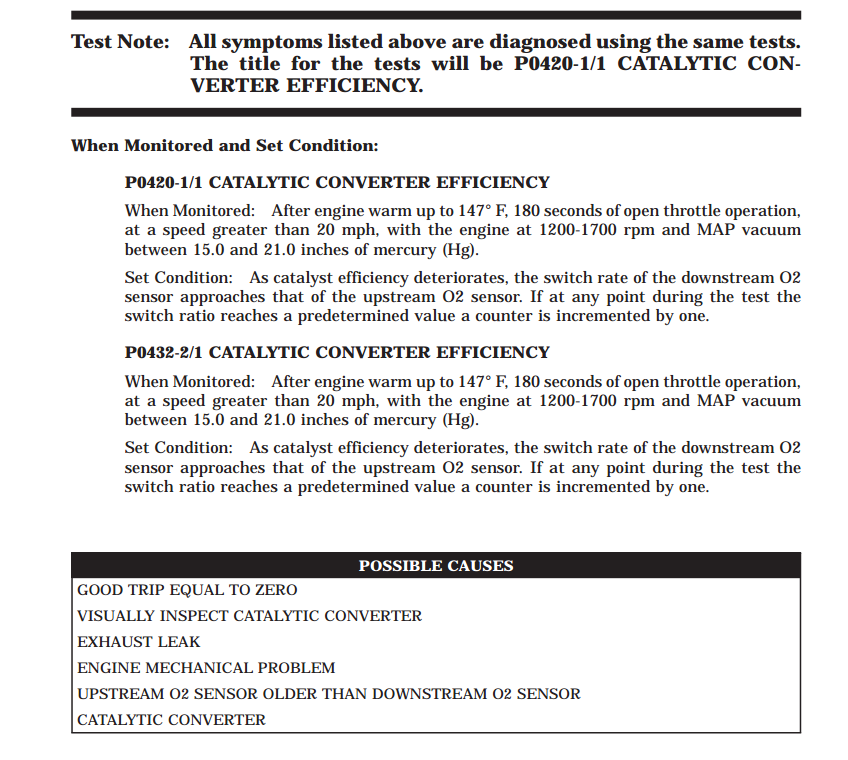 Test Note: All symptoms listed above are diagnosed using the same tests. The title for the tests will be P0420-1/1 CATALYTIC CONVERTER EFFICIENCY.

When Monitored and Set Condition:

P0420-1/1 CATALYTIC CONVERTER EFFICIENCY

When Monitored: After engine warm up to 147° F, 180 seconds of open throttle operation, at a speed greater than 20 mph, with the engine at 1200-1700 rpm and MAP vacuum between 15.0 and 21.0 inches of mercury (Hg).

Set Condition: As catalyst efficiency deteriorates, the switch rate of the downstream O2 sensor approaches that of the upstream O2 sensor. If at any point during the test the switch ratio reaches a predetermined value a counter is incremented by one.

P0432-2/1 CATALYTIC CONVERTER EFFICIENCY

When Monitored: After engine warm up to 147° F, 180 seconds of open throttle operation, at a speed greater than 20 mph, with the engine at 1200-1700 rpm and MAP vacuum between 15.0 and 21.0 inches of mercury (Hg).

Set Condition: As catalyst efficiency deteriorates, the switch rate of the downstream O2 sensor approaches that of the upstream O2 sensor. If at any point during the test the switch ratio reaches a predetermined value a counter is incremented by one.

| POSSIBLE CAUSES |
|---|
| GOOD TRIP EQUAL TO ZERO |
| VISUALLY INSPECT CATALYTIC CONVERTER |
| EXHAUST LEAK |
| ENGINE MECHANICAL PROBLEM |
| UPSTREAM O2 SENSOR OLDER THAN DOWNSTREAM O2 SENSOR |
| CATALYTIC CONVERTER |